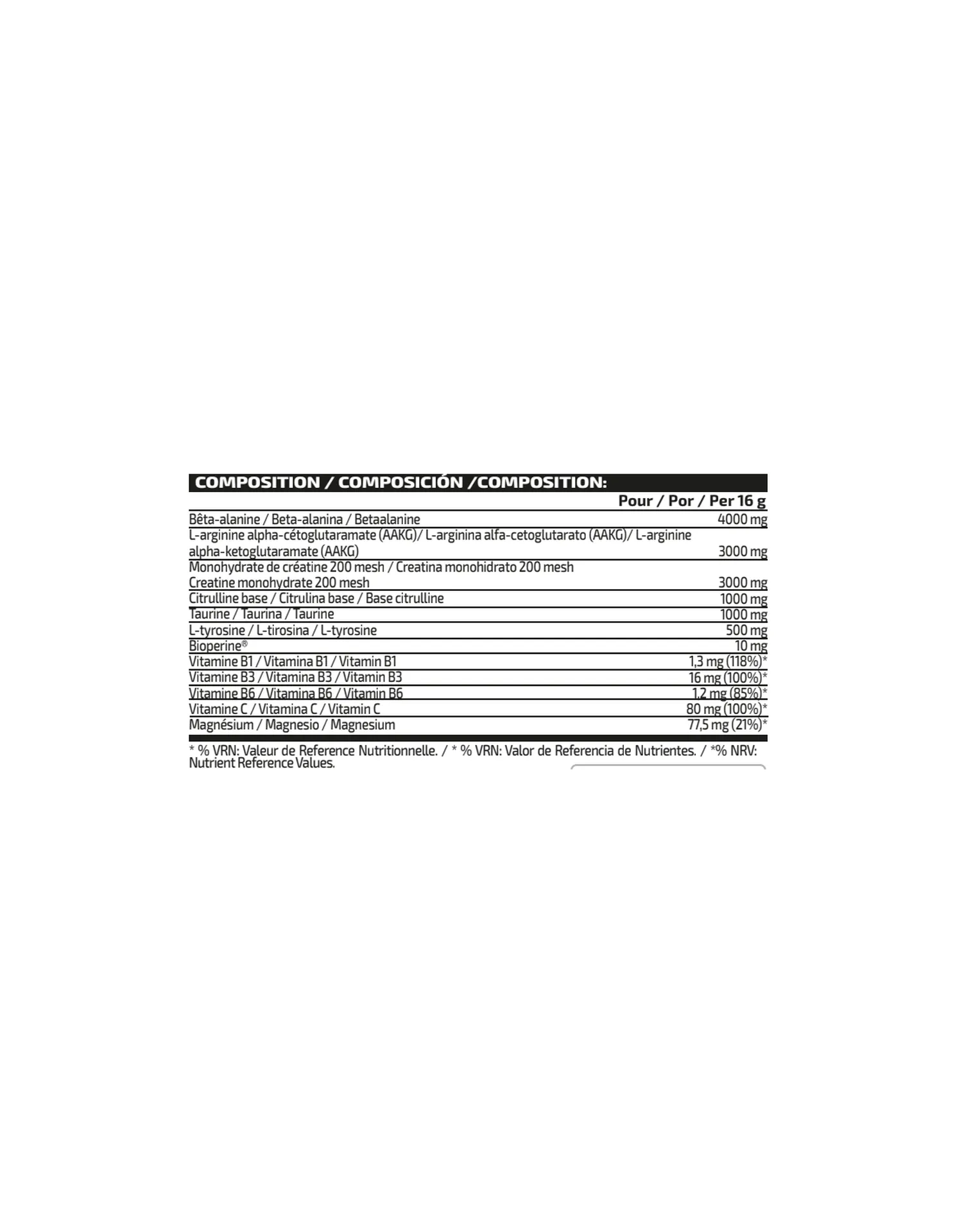 COMPOSITION / COMPOSICIÓN /COMPOSITION:

| | Pour / Por / Per 16 g |
|---|---|
| Bêta-alanine / Beta-alanina / Betaalanine | 4000 mg |
| L-arginine alpha-cétoglutaramate (AAKG)/ L-arginina alfa-cetoglutarato (AAKG)/ L-arginine alpha-ketoglutaramate (AAKG) | 3000 mg |
| Monohydrate de créatine 200 mesh / Creatina monohidrato 200 mesh Creatine monohydrate 200 mesh | 3000 mg |
| Citrulline base / Citrulina base / Base citrulline | 1000 mg |
| Taurine / Taurina / Taurine | 1000 mg |
| L-tyrosine / L-tirosina / L-tyrosine | 500 mg |
| Bioperine® | 10 mg |
| Vitamine B1 / Vitamina B1 / Vitamin B1 | 1,3 mg (118%)* |
| Vitamine B3 / Vitamina B3 / Vitamin B3 | 16 mg (100%)* |
| Vitamine B6 / Vitamina B6 / Vitamin B6 | 1,2 mg (85%)* |
| Vitamine C / Vitamina C / Vitamin C | 80 mg (100%)* |
| Magnésium / Magnesio / Magnesium | 77,5 mg (21%)* |

* % VRN: Valeur de Reference Nutritionnelle. / * % VRN: Valor de Referencia de Nutrientes. / *% NRV: Nutrient Reference Values.